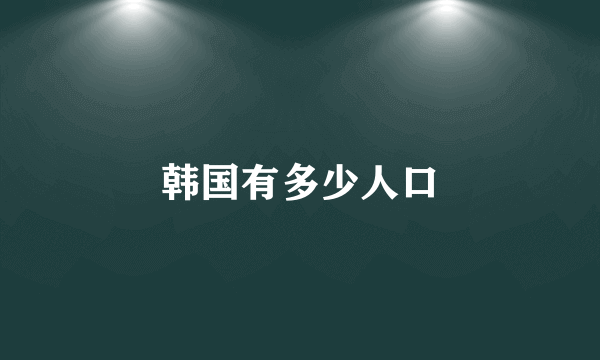 韩国有多少人口